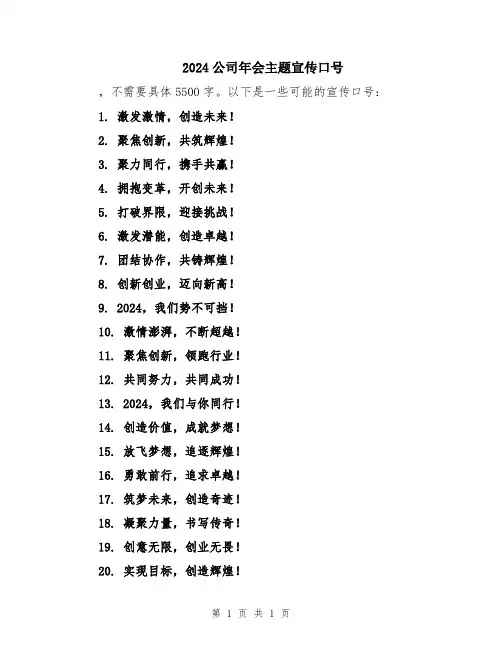 2024 公司年会主题宣传口号

，不需要具体 5500 字。以下是一些可能的宣传口号：

1. 激发激情，创造未来！

2. 聚焦创新，共筑辉煌！

3. 聚力同行，携手共赢！

4. 拥抱变革，开创未来！

5. 打破界限，迎接挑战！

6. 激发潜能，创造卓越！

7. 团结协作，共铸辉煌！

8. 创新创业，迈向新高！

9. 2024，我们势不可挡！

10. 激情澎湃，不断超越！

11. 聚焦创新，领跑行业！

12. 共同努力，共同成功！

13. 2024，我们与你同行！

14. 创造价值，成就梦想！

15. 放飞梦想，追逐辉煌！

16. 勇敢前行，追求卓越！

17. 筑梦未来，创造奇迹！

18. 凝聚力量，书写传奇！

19. 创意无限，创业无畏！

20. 实现目标，创造辉煌！

第 1 页 共 1 页